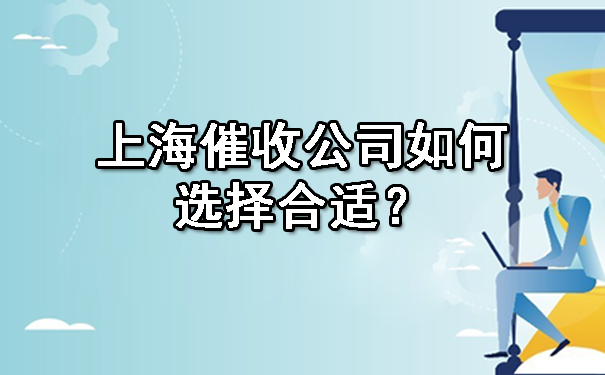 上海催收公司如何选择合适？